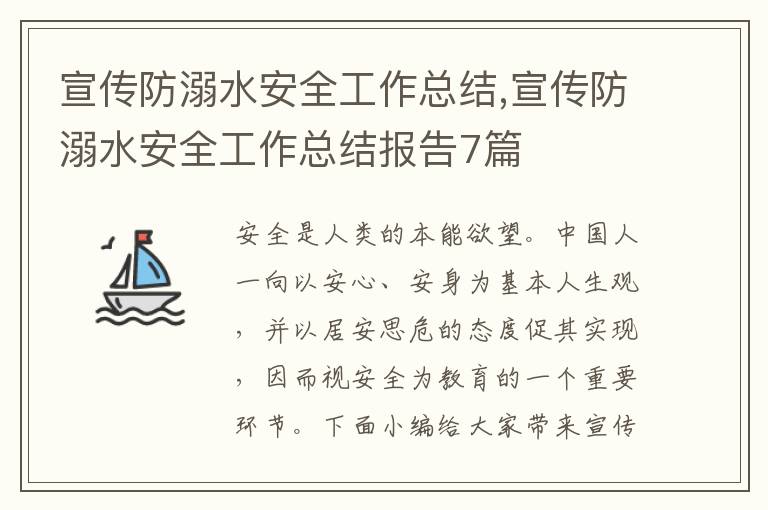 宣传防溺水安全工作总结,宣传防溺水安全工作总结报告7篇

安全是人类的本能欲望。中国人一向以安心、安身为基本人生观，并以居安思危的态度促其实现，因而视安全为教育的一个重要环节。下面小编给大家带来宣传